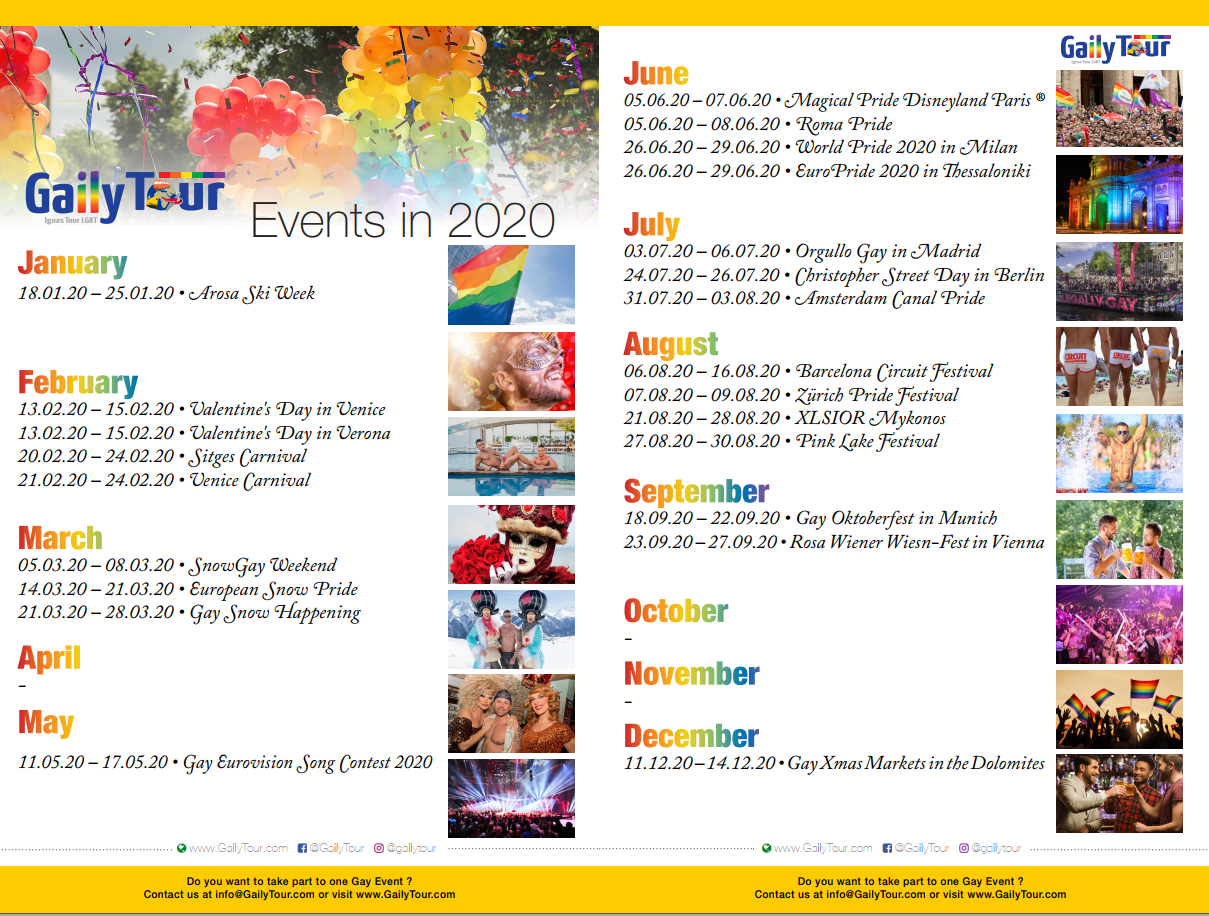 GailyTour
Ignas Tour LGBT
Events in 2020

January
18.01.20 – 25.01.20 • Arosa Ski Week

February
13.02.20 – 15.02.20 • Valentine's Day in Venice
13.02.20 – 15.02.20 • Valentine's Day in Verona
20.02.20 – 24.02.20 • Sitges Carnival
21.02.20 – 24.02.20 • Venice Carnival

March
05.03.20 – 08.03.20 • SnowGay Weekend
14.03.20 – 21.03.20 • European Snow Pride
21.03.20 – 28.03.20 • Gay Snow Happening

April
-

May
11.05.20 – 17.05.20 • Gay Eurovision Song Contest 2020

www.GailyTour.com @GailyTour @gailytour

Do you want to take part to one Gay Event ?
Contact us at info@GailyTour.com or visit www.GailyTour.com

GailyTour
Ignas Tour LGBT

June
05.06.20 – 07.06.20 • Magical Pride Disneyland Paris ®
05.06.20 – 08.06.20 • Roma Pride
26.06.20 – 29.06.20 • World Pride 2020 in Milan
26.06.20 – 29.06.20 • EuroPride 2020 in Thessaloniki

July
03.07.20 – 06.07.20 • Orgullo Gay in Madrid
24.07.20 – 26.07.20 • Christopher Street Day in Berlin
31.07.20 – 03.08.20 • Amsterdam Canal Pride

August
06.08.20 – 16.08.20 • Barcelona Circuit Festival
07.08.20 – 09.08.20 • Zürich Pride Festival
21.08.20 – 28.08.20 • XLSIOR Mykonos
27.08.20 – 30.08.20 • Pink Lake Festival

September
18.09.20 – 22.09.20 • Gay Oktoberfest in Munich
23.09.20 – 27.09.20 • Rosa Wiener Wiesn-Fest in Vienna

October
-

November
-

December
11.12.20 – 14.12.20 • Gay Xmas Markets in the Dolomites

www.GailyTour.com @GailyTour @gailytour

Do you want to take part to one Gay Event ?
Contact us at info@GailyTour.com or visit www.GailyTour.com